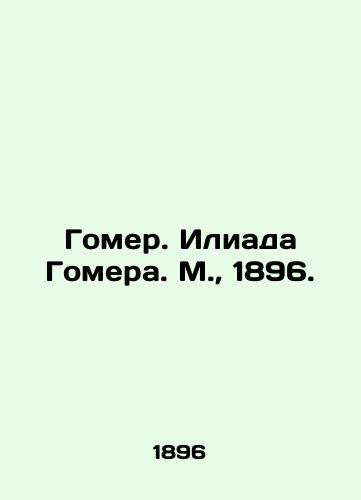 Гомер. Илиада Гомера. М., 1896.

1896